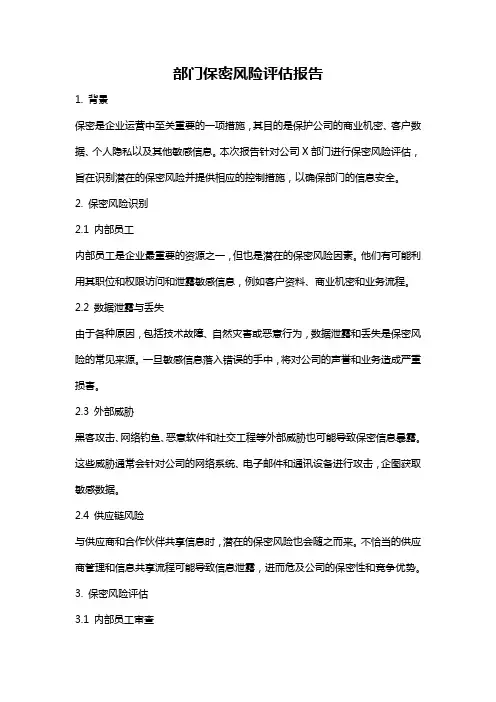 部门保密风险评估报告

1. 背景

保密是企业运营中至关重要的一项措施，其目的是保护公司的商业机密、客户数据、个人隐私以及其他敏感信息。本次报告针对公司 X 部门进行保密风险评估，旨在识别潜在的保密风险并提供相应的控制措施，以确保部门的信息安全。

2. 保密风险识别

2.1 内部员工

内部员工是企业最重要的资源之一，但也是潜在的保密风险因素。他们有可能利用其职位和权限访问和泄露敏感信息，例如客户资料、商业机密和业务流程。

2.2 数据泄露与丢失

由于各种原因，包括技术故障、自然灾害或恶意行为，数据泄露和丢失是保密风险的常见来源。一旦敏感信息落入错误的手中，将对公司的声誉和业务造成严重损害。

2.3 外部威胁

黑客攻击、网络钓鱼、恶意软件和社交工程等外部威胁也可能导致保密信息暴露。这些威胁通常会针对公司的网络系统、电子邮件和通讯设备进行攻击，企图获取敏感数据。

2.4 供应链风险

与供应商和合作伙伴共享信息时，潜在的保密风险也会随之而来。不恰当的供应商管理和信息共享流程可能导致信息泄露，进而危及公司的保密性和竞争优势。

3. 保密风险评估

3.1 内部员工审查